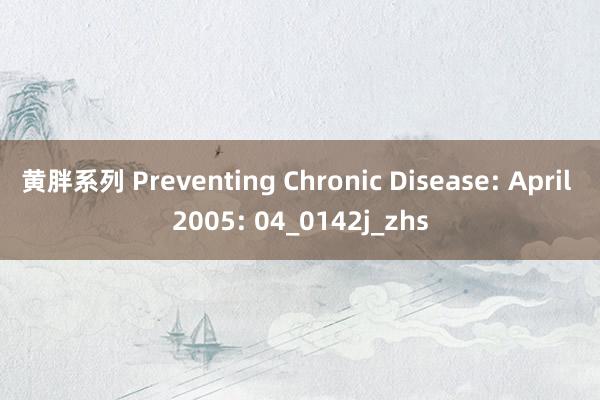 黄胖系列 Preventing Chronic Disease: April 2005: 04_0142j_zhs